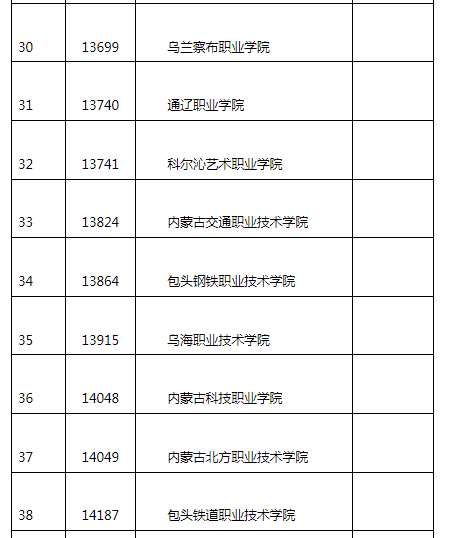 | 30 | 13699 | 乌兰察布职业学院 |  |
|---|---|---|---|
| 31 | 13740 | 通辽职业学院 |  |
| 32 | 13741 | 科尔沁艺术职业学院 |  |
| 33 | 13824 | 内蒙古交通职业技术学院 |  |
| 34 | 13864 | 包头钢铁职业技术学院 |  |
| 35 | 13915 | 乌海职业技术学院 |  |
| 36 | 14048 | 内蒙古科技职业学院 |  |
| 37 | 14049 | 内蒙古北方职业技术学院 |  |
| 38 | 14187 | 包头铁道职业技术学院 |  |